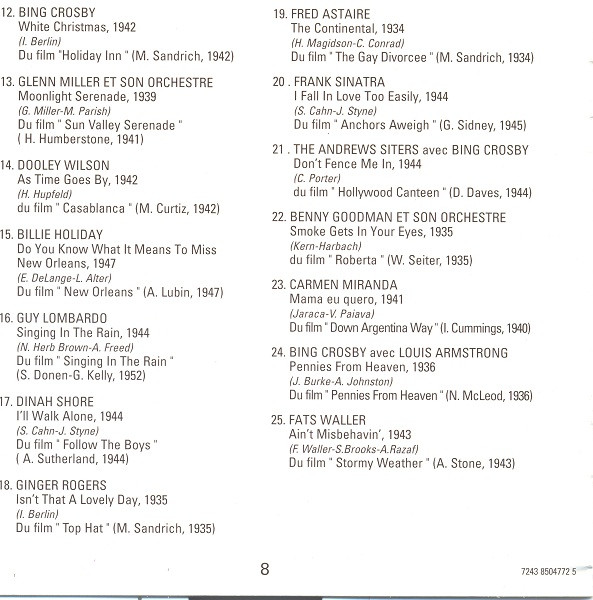 12. BING CROSBY
White Christmas, 1942
(I. Berlin)
Du film "Holiday Inn " (M. Sandrich, 1942)

13. GLENN MILLER ET SON ORCHESTRE
Moonlight Serenade, 1939
(G. Miller-M. Parish)
Du film " Sun Valley Serenade " ( H. Humberstone, 1941)

14. DOOLEY WILSON
As Time Goes By, 1942
(H. Hupfeld)
du film " Casablanca " (M. Curtiz, 1942)

15. BILLIE HOLIDAY
Do You Know What It Means To Miss New Orleans, 1947
(E. DeLange-L. Alter)
Du film " New Orleans " (A. Lubin, 1947)

16. GUY LOMBARDO
Singing In The Rain, 1944
(N. Herb Brown-A. Freed)
Du film " Singing In The Rain " (S. Donen-G. Kelly, 1952)

17. DINAH SHORE
I'll Walk Alone, 1944
(S. Cahn-J. Styne)
Du film " Follow The Boys " ( A. Sutherland, 1944)

18. GINGER ROGERS
Isn't That A Lovely Day, 1935
(I. Berlin)
Du film " Top Hat " (M. Sandrich, 1935)

19. FRED ASTAIRE
The Continental, 1934
(H. Magidson-C. Conrad)
Du film " The Gay Divorcee " (M. Sandrich, 1934)

20 . FRANK SINATRA
I Fall In Love Too Easily, 1944
(S. Cahn-J. Styne)
Du film " Anchors Aweigh " (G. Sidney, 1945)

21 . THE ANDREWS SITERS avec BING CROSBY
Don't Fence Me In, 1944
(C. Porter)
du film " Hollywood Canteen " (D. Daves, 1944)

22. BENNY GOODMAN ET SON ORCHESTRE
Smoke Gets In Your Eyes, 1935
(Kern-Harbach)
du film " Roberta " (W. Seiter, 1935)

23. CARMEN MIRANDA
Mama eu quero, 1941
(Jaraca-V. Paiava)
Du film " Down Argentina Way " (I. Cummings, 1940)

24. BING CROSBY avec LOUIS ARMSTRONG
Pennies From Heaven, 1936
(J. Burke-A. Johnston)
Du film " Pennies From Heaven " (N. McLeod, 1936)

25. FATS WALLER
Ain't Misbehavin', 1943
(F. Waller-S.Brooks-A.Razaf)
Du film " Stormy Weather " (A. Stone, 1943)

8

7243 8504772 5